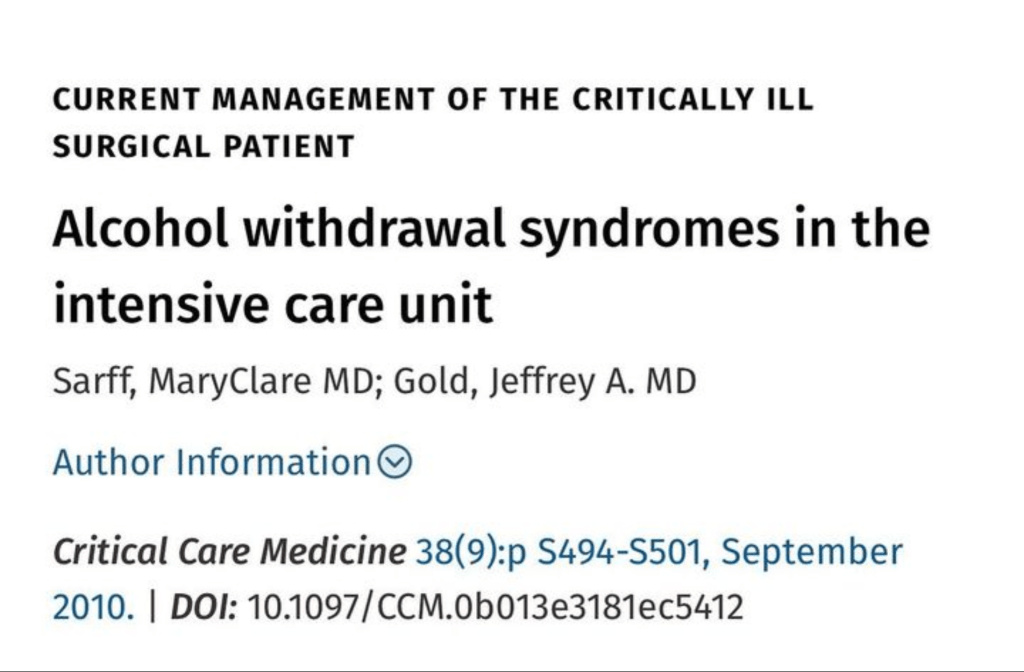 CURRENT MANAGEMENT OF THE CRITICALLY ILL SURGICAL PATIENT

Alcohol withdrawal syndromes in the intensive care unit

Sarff, MaryClare MD; Gold, Jeffrey A. MD

Author Information

Critical Care Medicine 38(9):p S494-S501, September 2010. | DOI: 10.1097/CCM.0b013e3181ec5412